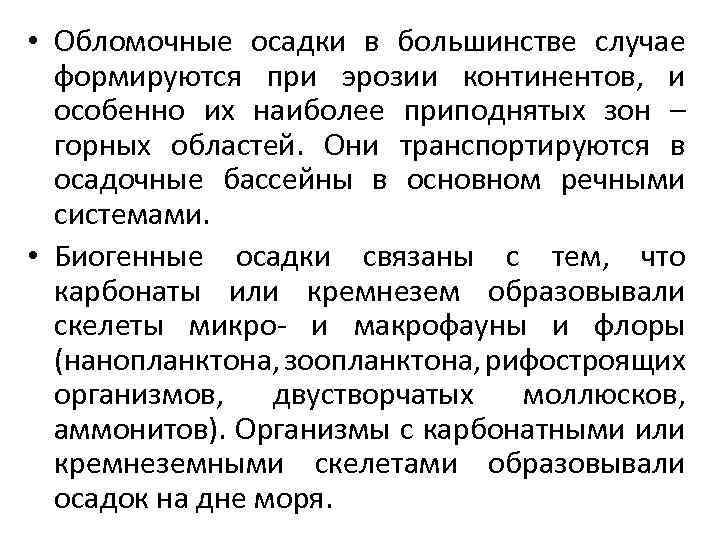 • Обломочные осадки в большинстве случае формируются при эрозии континентов, и особенно их наиболее приподнятых зон – горных областей. Они транспортируются в осадочные бассейны в основном речными системами.

• Биогенные осадки связаны с тем, что карбонаты или кремнезем образовывали скелеты микро- и макрофауны и флоры (нанопланктона, зоопланктона, рифостроящих организмов, двустворчатых моллюсков, аммонитов). Организмы с карбонатными или кремнеземными скелетами образовывали осадок на дне моря.